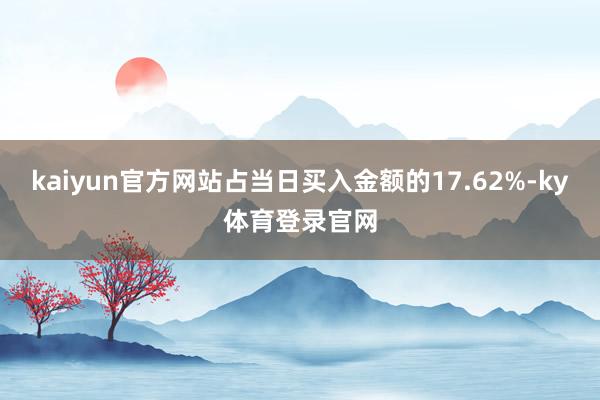 kaiyun官方网站占当日买入金额的17.62%-ky体育登录官网